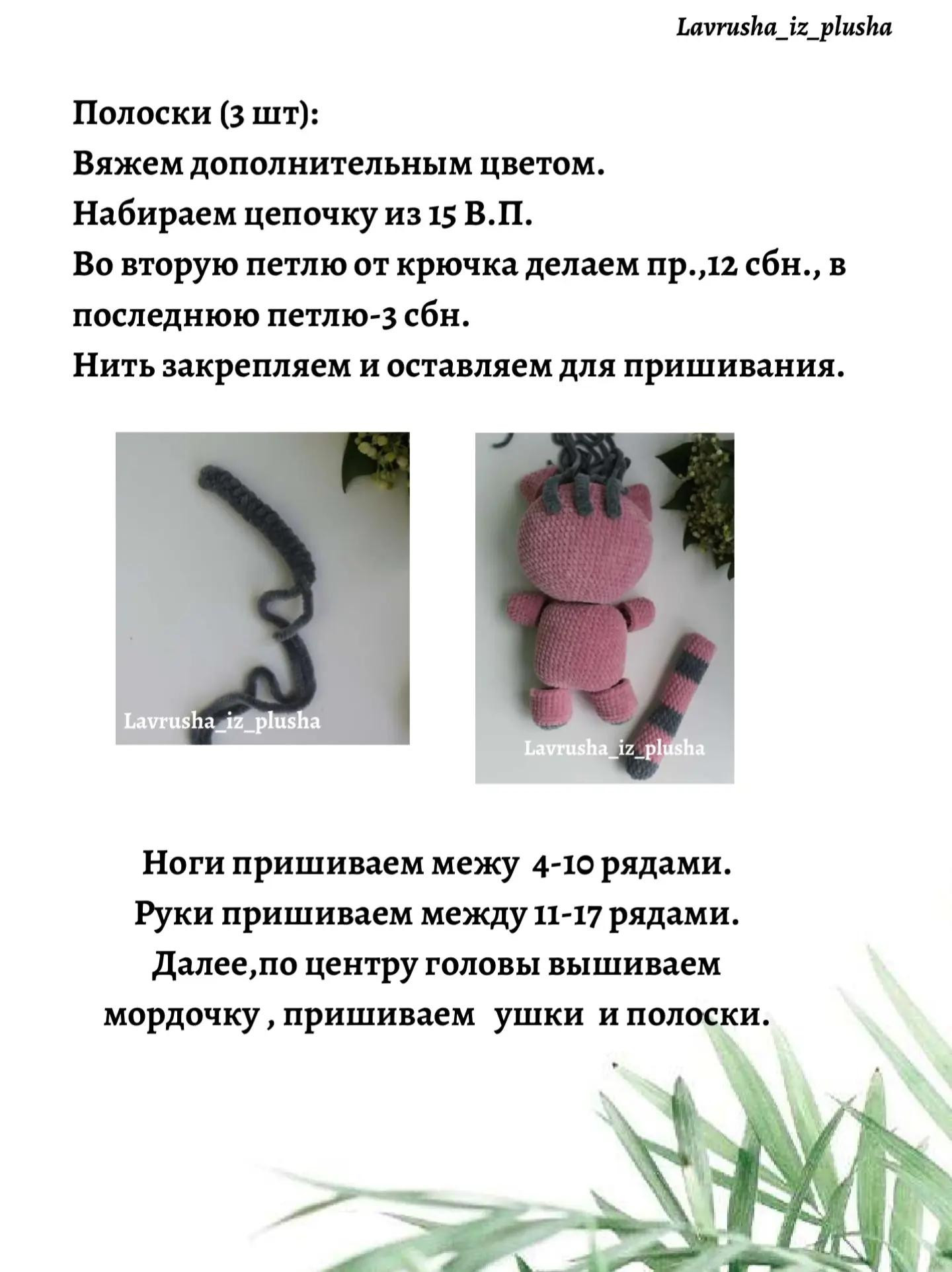 Lavrusha_iz_plusha

Полоски (3 шт):
Вяжем дополнительным цветом.
Набираем цепочку из 15 В.П.
Во вторую петлю от крючка делаем пр.,12 сбн., в последнюю петлю-3 сбн.
Нить закрепляем и оставляем для пришивания.

Lavrusha_iz_plusha

Lavrusha_iz_plusha

Ноги пришиваем межу 4-10 рядами.
Руки пришиваем между 11-17 рядами.
Далее,по центру головы вышиваем мордочку , пришиваем ушки и полоски.